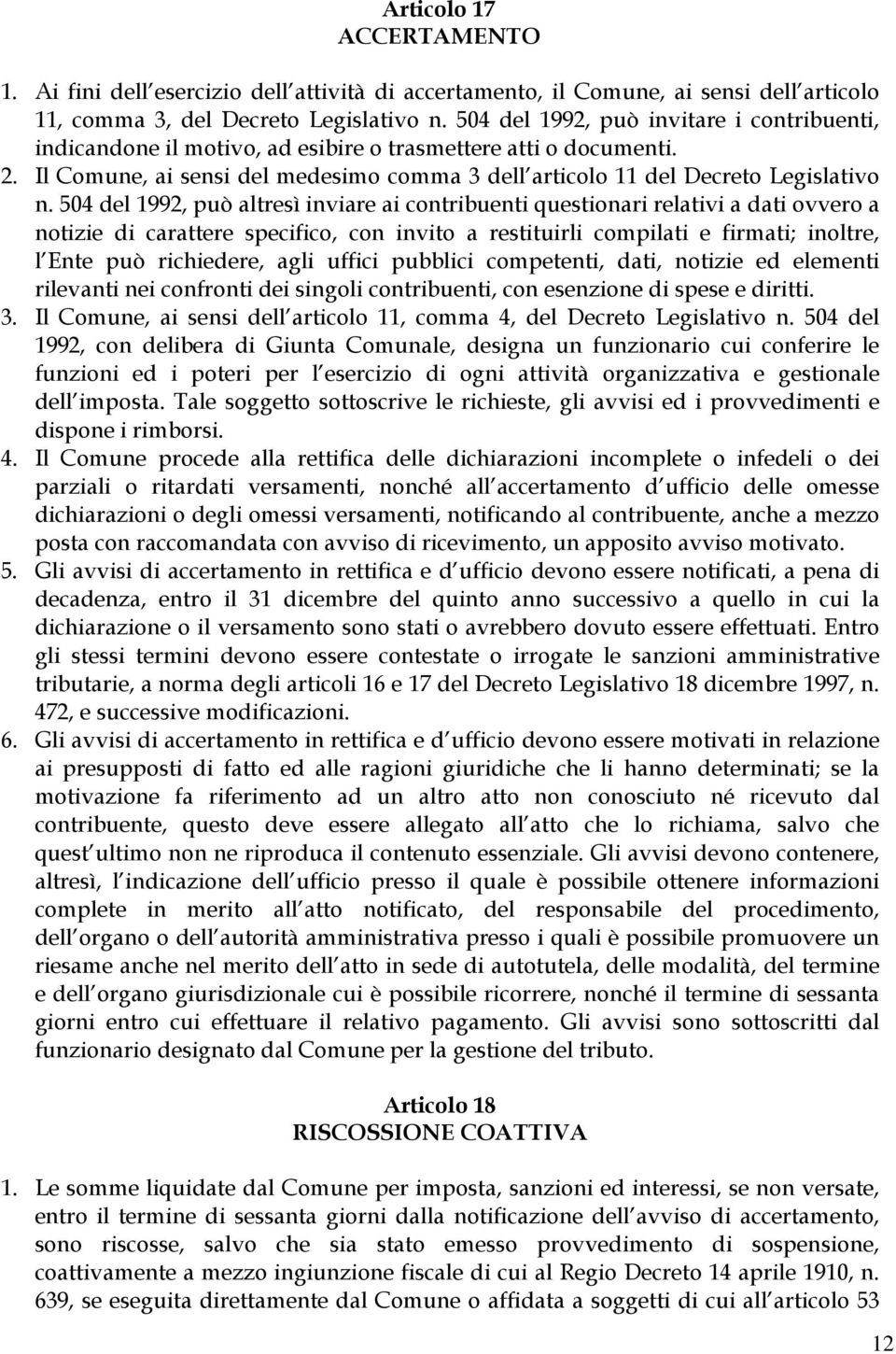 Articolo 17
ACCERTAMENTO

1. Ai fini dell esercizio dell attività di accertamento, il Comune, ai sensi dell articolo 11, comma 3, del Decreto Legislativo n. 504 del 1992, può invitare i contribuenti, indicandone il motivo, ad esibire o trasmettere atti o documenti.
2. Il Comune, ai sensi del medesimo comma 3 dell articolo 11 del Decreto Legislativo n. 504 del 1992, può altresì inviare ai contribuenti questionari relativi a dati ovvero a notizie di carattere specifico, con invito a restituirli compilati e firmati; inoltre, l Ente può richiedere, agli uffici pubblici competenti, dati, notizie ed elementi rilevanti nei confronti dei singoli contribuenti, con esenzione di spese e diritti.
3. Il Comune, ai sensi dell articolo 11, comma 4, del Decreto Legislativo n. 504 del 1992, con delibera di Giunta Comunale, designa un funzionario cui conferire le funzioni ed i poteri per l esercizio di ogni attività organizzativa e gestionale dell imposta. Tale soggetto sottoscrive le richieste, gli avvisi ed i provvedimenti e dispone i rimborsi.
4. Il Comune procede alla rettifica delle dichiarazioni incomplete o infedeli o dei parziali o ritardati versamenti, nonché all accertamento d ufficio delle omesse dichiarazioni o degli omessi versamenti, notificando al contribuente, anche a mezzo posta con raccomandata con avviso di ricevimento, un apposito avviso motivato.
5. Gli avvisi di accertamento in rettifica e d ufficio devono essere notificati, a pena di decadenza, entro il 31 dicembre del quinto anno successivo a quello in cui la dichiarazione o il versamento sono stati o avrebbero dovuto essere effettuati. Entro gli stessi termini devono essere contestate o irrogate le sanzioni amministrative tributarie, a norma degli articoli 16 e 17 del Decreto Legislativo 18 dicembre 1997, n. 472, e successive modificazioni.
6. Gli avvisi di accertamento in rettifica e d ufficio devono essere motivati in relazione ai presupposti di fatto ed alle ragioni giuridiche che li hanno determinati; se la motivazione fa riferimento ad un altro atto non conosciuto né ricevuto dal contribuente, questo deve essere allegato all atto che lo richiama, salvo che quest ultimo non ne riproduca il contenuto essenziale. Gli avvisi devono contenere, altresì, l indicazione dell ufficio presso il quale è possibile ottenere informazioni complete in merito all atto notificato, del responsabile del procedimento, dell organo o dell autorità amministrativa presso i quali è possibile promuovere un riesame anche nel merito dell atto in sede di autotutela, delle modalità, del termine e dell organo giurisdizionale cui è possibile ricorrere, nonché il termine di sessanta giorni entro cui effettuare il relativo pagamento. Gli avvisi sono sottoscritti dal funzionario designato dal Comune per la gestione del tributo.

Articolo 18
RISCOSSIONE COATTIVA

1. Le somme liquidate dal Comune per imposta, sanzioni ed interessi, se non versate, entro il termine di sessanta giorni dalla notificazione dell avviso di accertamento, sono riscosse, salvo che sia stato emesso provvedimento di sospensione, coattivamente a mezzo ingiunzione fiscale di cui al Regio Decreto 14 aprile 1910, n. 639, se eseguita direttamente dal Comune o affidata a soggetti di cui all articolo 53

12